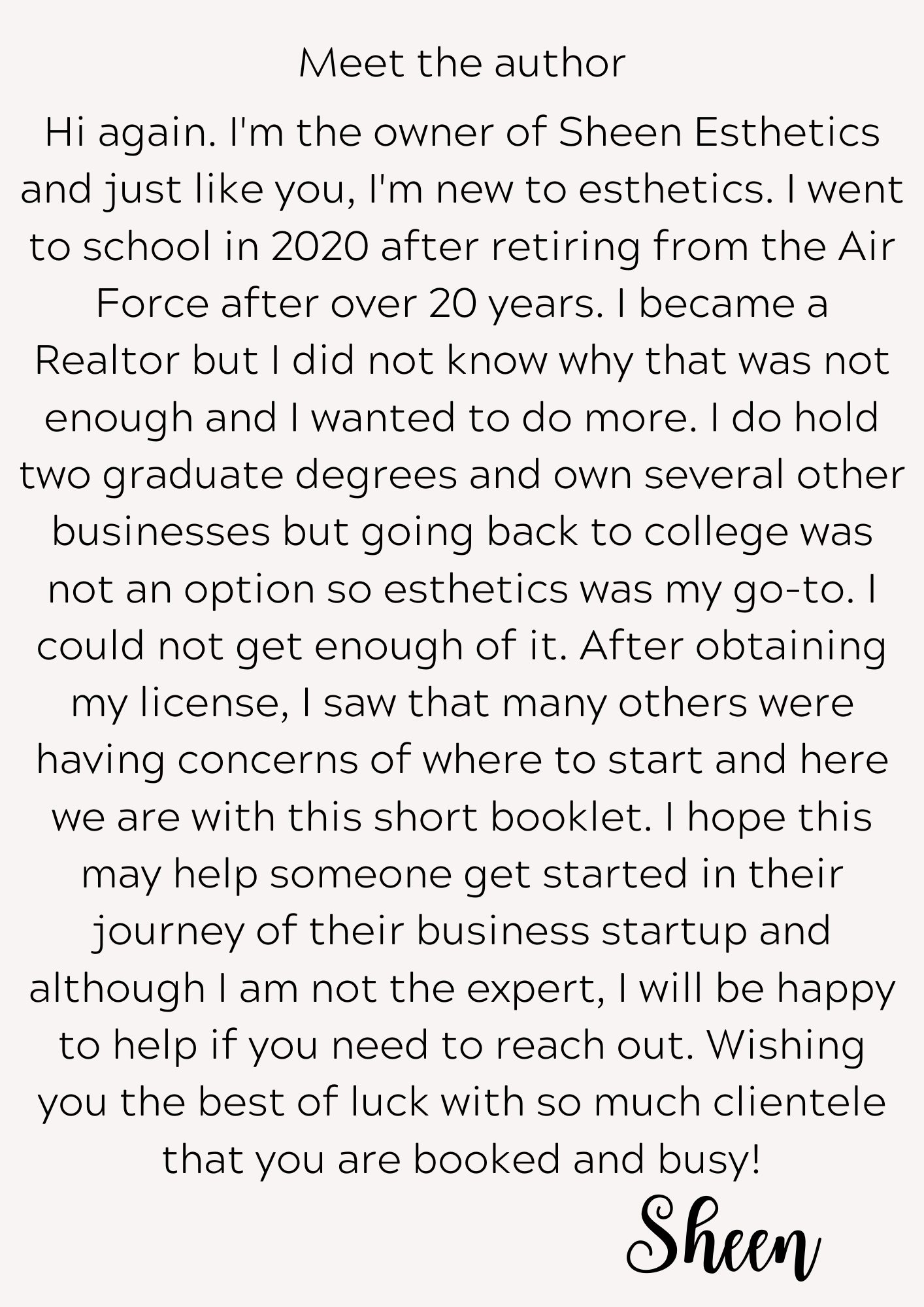 Meet the author

Hi again. I'm the owner of Sheen Esthetics and just like you, I'm new to esthetics. I went to school in 2020 after retiring from the Air Force after over 20 years. I became a Realtor but I did not know why that was not enough and I wanted to do more. I do hold two graduate degrees and own several other businesses but going back to college was not an option so esthetics was my go-to. I could not get enough of it. After obtaining my license, I saw that many others were having concerns of where to start and here we are with this short booklet. I hope this may help someone get started in their journey of their business startup and although I am not the expert, I will be happy to help if you need to reach out. Wishing you the best of luck with so much clientele that you are booked and busy!

Sheen